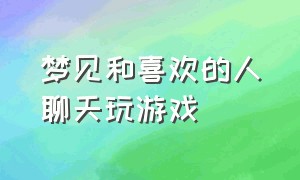 梦见和喜欢的人聊天玩游戏